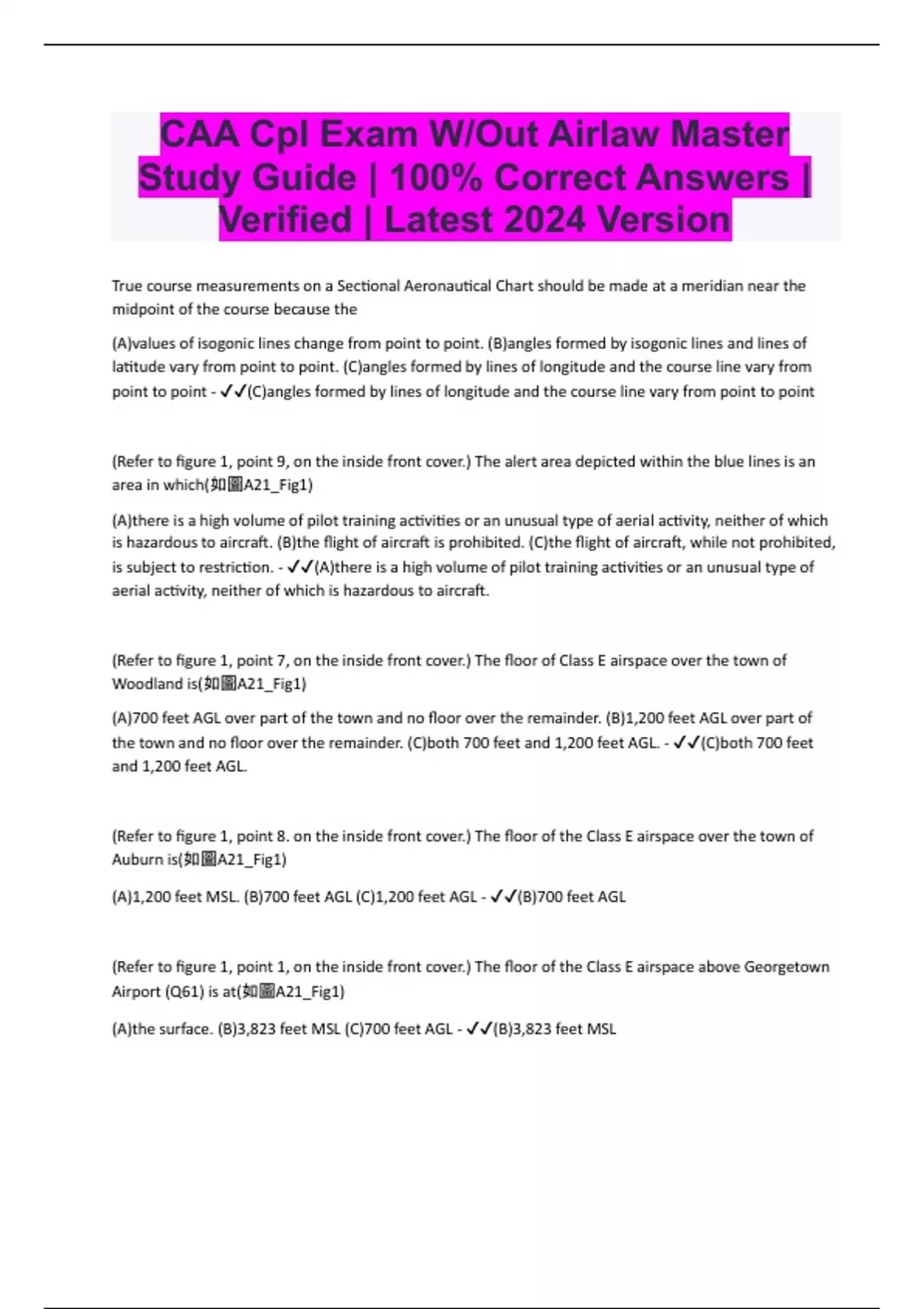 CAA Cpl Exam W/Out Airlaw Master Study Guide | 100% Correct Answers | Verified | Latest 2024 Version

True course measurements on a Sectional Aeronautical Chart should be made at a meridian near the midpoint of the course because the

(A)values of isogonic lines change from point to point. (B)angles formed by isogonic lines and lines of latitude vary from point to point. (C)angles formed by lines of longitude and the course line vary from point to point - ✓✓(C)angles formed by lines of longitude and the course line vary from point to point

(Refer to figure 1, point 9, on the inside front cover.) The alert area depicted within the blue lines is an area in which(如圖A21_Fig1)

(A)there is a high volume of pilot training activities or an unusual type of aerial activity, neither of which is hazardous to aircraft. (B)the flight of aircraft is prohibited. (C)the flight of aircraft, while not prohibited, is subject to restriction. - ✓✓(A)there is a high volume of pilot training activities or an unusual type of aerial activity, neither of which is hazardous to aircraft.

(Refer to figure 1, point 7, on the inside front cover.) The floor of Class E airspace over the town of Woodland is(如圖A21_Fig1)

(A)700 feet AGL over part of the town and no floor over the remainder. (B)1,200 feet AGL over part of the town and no floor over the remainder. (C)both 700 feet and 1,200 feet AGL. - ✓✓(C)both 700 feet and 1,200 feet AGL.

(Refer to figure 1, point 8. on the inside front cover.) The floor of the Class E airspace over the town of Auburn is(如圖A21_Fig1)

(A)1,200 feet MSL. (B)700 feet AGL (C)1,200 feet AGL - ✓✓(B)700 feet AGL

(Refer to figure 1, point 1, on the inside front cover.) The floor of the Class E airspace above Georgetown Airport (Q61) is at(如圖A21_Fig1)

(A)the surface. (B)3,823 feet MSL (C)700 feet AGL - ✓✓(B)3,823 feet MSL